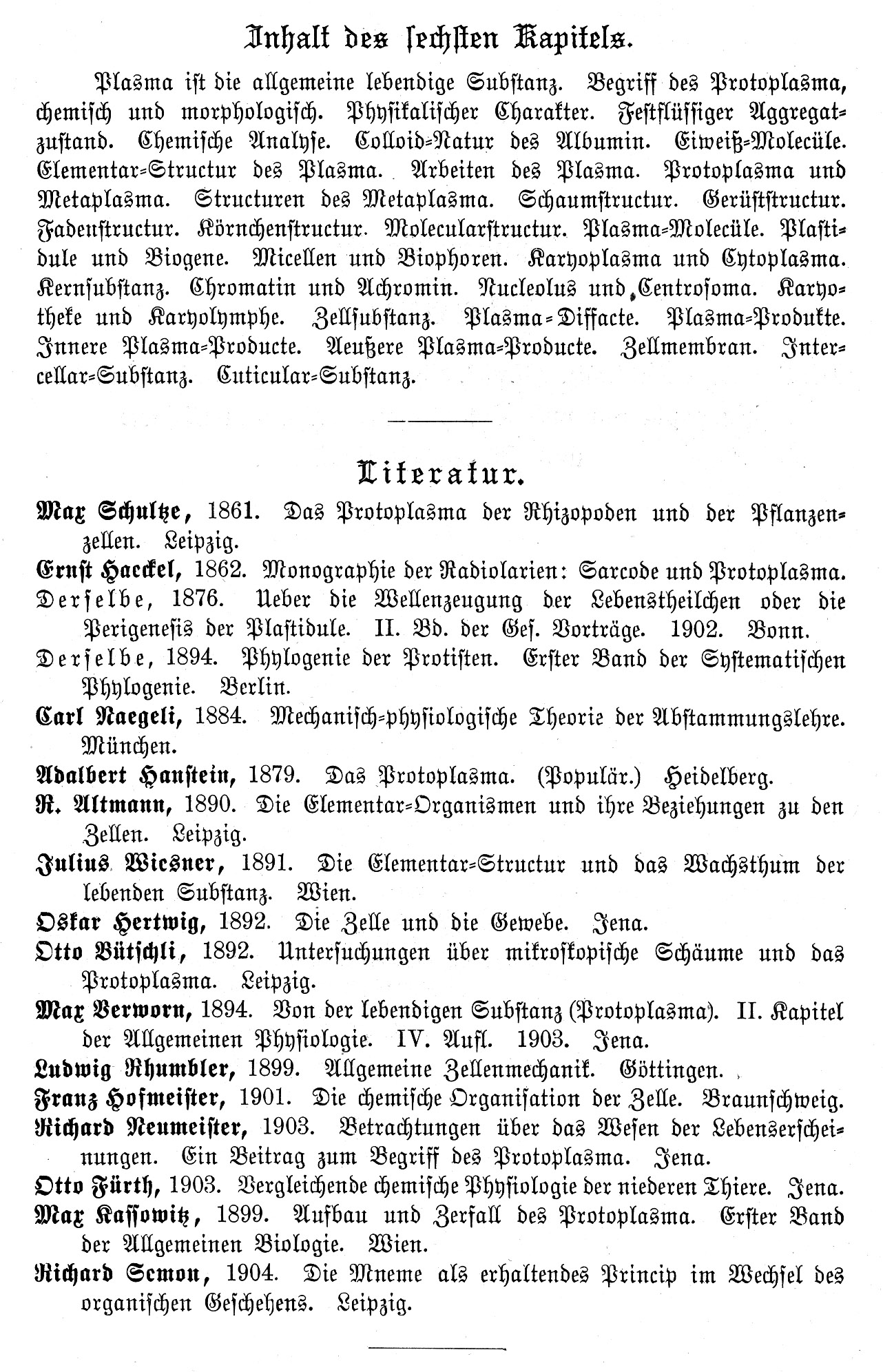 Inhalt des sechsten Kapitels.

Plasma ist die allgemeine lebendige Substanz. Begriff des Protoplasma, chemisch und morphologisch. Physikalischer Charakter. Festflüssiger Aggregatzustand. Chemische Analyse. Colloid-Natur des Albumin. Eiweiß-Molecüle. Elementar-Structur des Plasma. Arbeiten des Plasma. Protoplasma und Metaplasma. Structuren des Metaplasma. Schaumstructur. Gerüststructur. Fadenstructur. Körnchenstructur. Molecularstructur. Plasma-Molecüle. Plastidule und Biogene. Micellen und Biophoren. Karyoplasma und Cytoplasma. Kernsubstanz. Chromatin und Achromin. Nucleolus und Centrosoma. Karyotheke und Karyolymphe. Zellsubstanz. Plasma-Diffacte. Plasma-Produkte. Innere Plasma-Producte. Aeußere Plasma-Producte. Zellmembran. Intercellar-Substanz. Cuticular-Substanz.

Literatur.

Max Schultze, 1861. Das Protoplasma der Rhizopoden und der Pflanzenzellen. Leipzig.

Ernst Haeckel, 1862. Monographie der Radiolarien: Sarcode und Protoplasma.

Derselbe, 1876. Ueber die Wellenzeugung der Lebenstheilchen oder die Perigenesis der Plastidule. II. Bd. der Ges. Vorträge. 1902. Bonn.

Derselbe, 1894. Phylogenie der Protisten. Erster Band der Systematischen Phylogenie. Berlin.

Carl Naegeli, 1884. Mechanisch-physiologische Theorie der Abstammungslehre. München.

Adalbert Hanstein, 1879. Das Protoplasma. (Populär.) Heidelberg.

R. Altmann, 1890. Die Elementar-Organismen und ihre Beziehungen zu den Zellen. Leipzig.

Julius Wiesner, 1891. Die Elementar-Structur und das Wachsthum der lebenden Substanz. Wien.

Oskar Hertwig, 1892. Die Zelle und die Gewebe. Jena.

Otto Bütschli, 1892. Untersuchungen über mikroskopische Schäume und das Protoplasma. Leipzig.

Max Verworn, 1894. Von der lebendigen Substanz (Protoplasma). II. Kapitel der Allgemeinen Physiologie. IV. Aufl. 1903. Jena.

Ludwig Rhumbler, 1899. Allgemeine Zellenmechanik. Göttingen.

Franz Hofmeister, 1901. Die chemische Organisation der Zelle. Braunschweig.

Richard Neumeister, 1903. Betrachtungen über das Wesen der Lebenserscheinungen. Ein Beitrag zum Begriff des Protoplasma. Jena.

Otto Fürth, 1903. Vergleichende chemische Physiologie der niederen Thiere. Jena.

Max Kassowitz, 1899. Aufbau und Zerfall des Protoplasma. Erster Band der Allgemeinen Biologie. Wien.

Richard Semon, 1904. Die Mneme als erhaltendes Princip im Wechsel des organischen Geschehens. Leipzig.